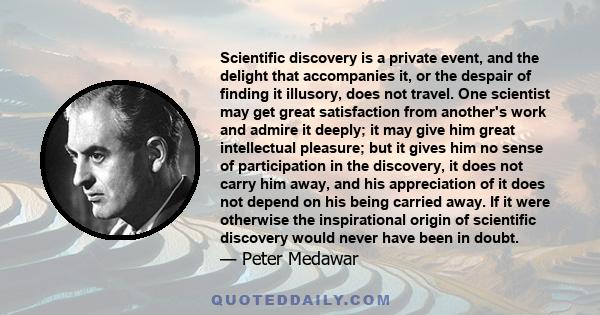 Scientific discovery is a private event, and the delight that accompanies it, or the despair of finding it illusory, does not travel. One scientist may get great satisfaction from another's work and admire it deeply; it may give him great intellectual pleasure; but it gives him no sense of participation in the discovery, it does not carry him away, and his appreciation of it does not depend on his being carried away. If it were otherwise the inspirational origin of scientific discovery would never have been in doubt.
— Peter Medawar

QUOTEDDAILY.COM